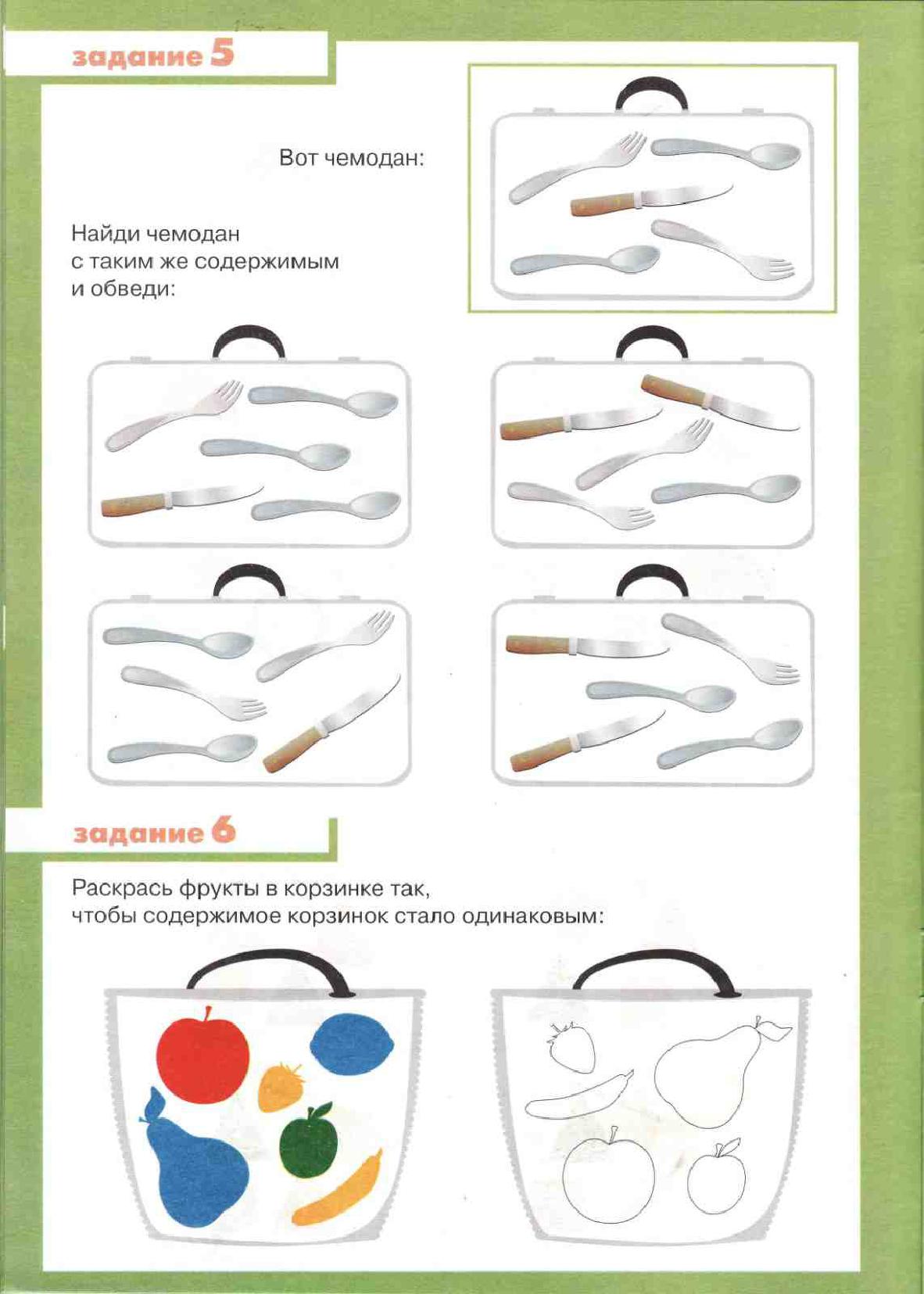 задание 5

Вот чемодан:

Найди чемодан
с таким же содержимым
и обведи:

задание 6

Раскрась фрукты в корзинке так,
чтобы содержимое корзинок стало одинаковым: